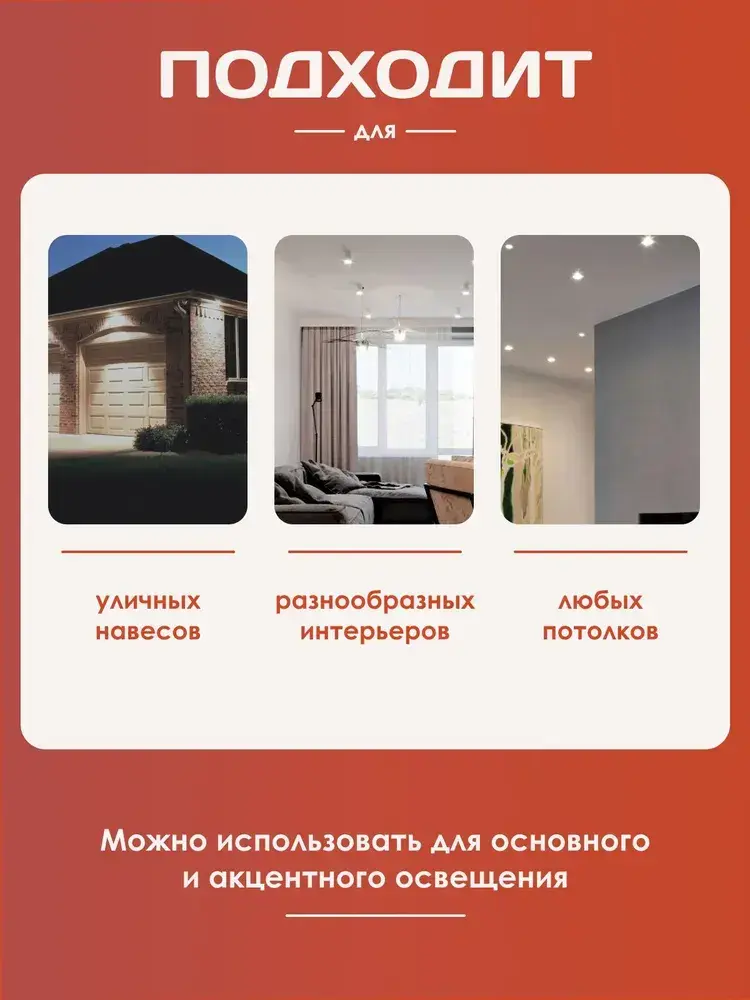 ПОДХОДИТ

для

уличных навесов

разнообразных интерьеров

любых потолков

Можно использовать для основного и акцентного освещения